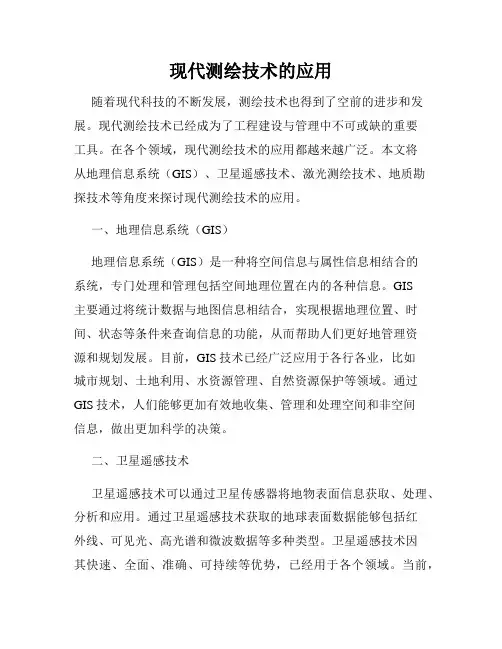 现代测绘技术的应用

随着现代科技的不断发展，测绘技术也得到了空前的进步和发展。现代测绘技术已经成为了工程建设与管理中不可或缺的重要工具。在各个领域，现代测绘技术的应用都越来越广泛。本文将从地理信息系统（GIS）、卫星遥感技术、激光测绘技术、地质勘探技术等角度来探讨现代测绘技术的应用。

一、地理信息系统（GIS）

地理信息系统（GIS）是一种将空间信息与属性信息相结合的系统，专门处理和管理包括空间地理位置在内的各种信息。GIS主要通过将统计数据与地图信息相结合，实现根据地理位置、时间、状态等条件来查询信息的功能，从而帮助人们更好地管理资源和规划发展。目前，GIS技术已经广泛应用于各行各业，比如城市规划、土地利用、水资源管理、自然资源保护等领域。通过GIS技术，人们能够更加有效地收集、管理和处理空间和非空间信息，做出更加科学的决策。

二、卫星遥感技术

卫星遥感技术可以通过卫星传感器将地物表面信息获取、处理、分析和应用。通过卫星遥感技术获取的地球表面数据能够包括红外线、可见光、高光谱和微波数据等多种类型。卫星遥感技术因其快速、全面、准确、可持续等优势，已经用于各个领域。当前，